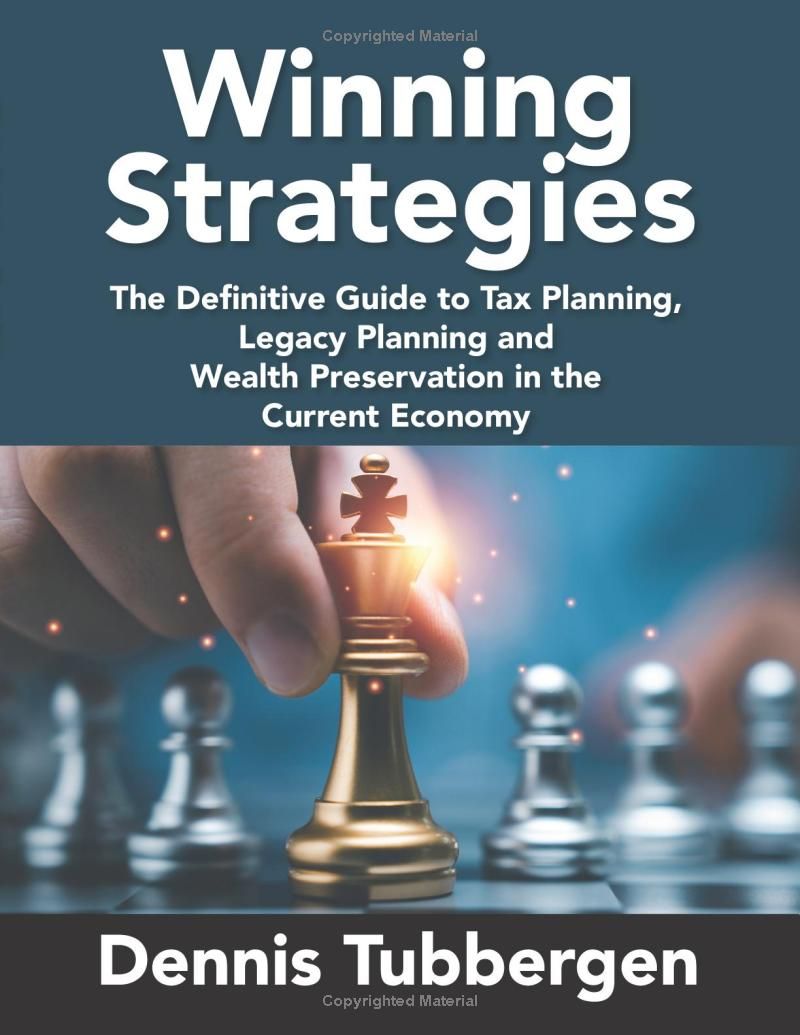 Copyrighted Material

Winning Strategies

The Definitive Guide to Tax Planning, Legacy Planning and Wealth Preservation in the Current Economy

Dennis Tubbergen

Copyrighted Material